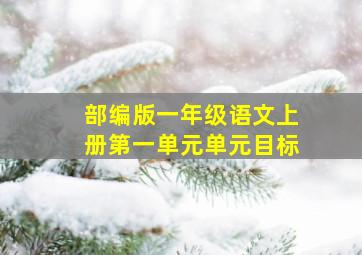 部编版一年级语文上册第一单元单元目标